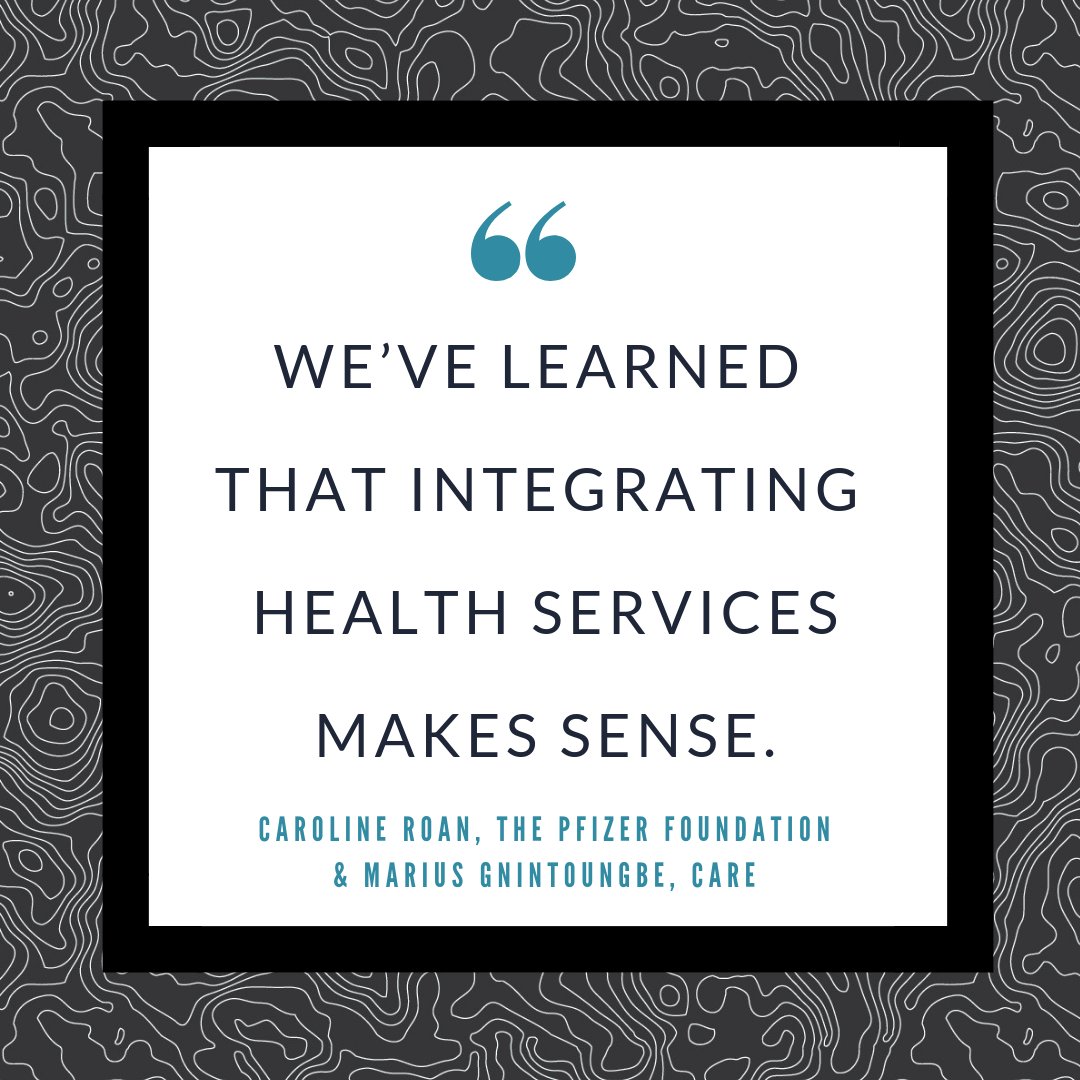 “

WE’VE LEARNED THAT INTEGRATING HEALTH SERVICES MAKES SENSE.

CAROLINE ROAN, THE PFIZER FOUNDATION & MARIUS GNINTOUNGBE, CARE